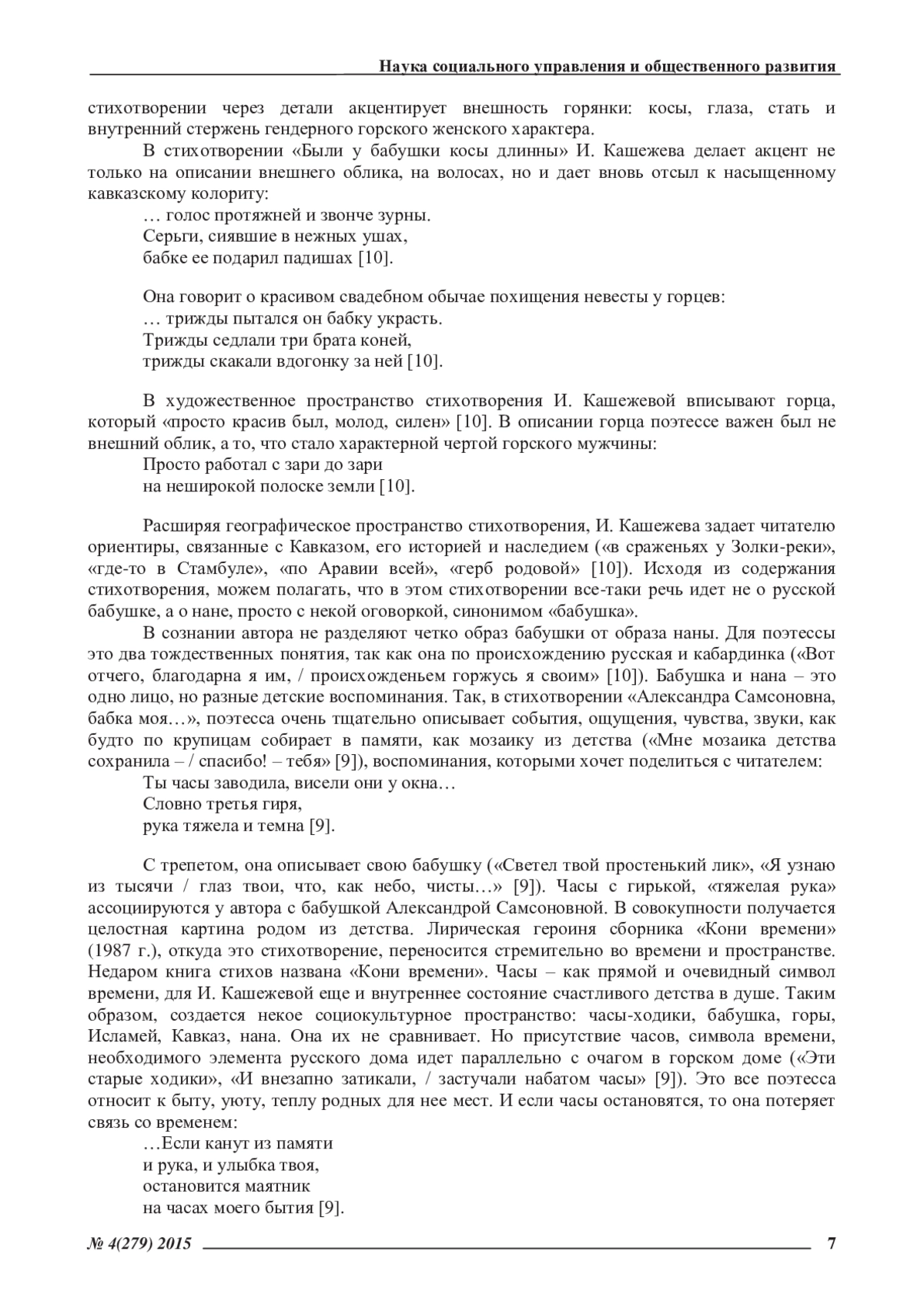 Наука социального управления и общественного развития

стихотворении через детали акцентирует внешность горянки: косы, глаза, стать и внутренний стержень гендерного горского женского характера.

В стихотворении «Были у бабушки косы длинны» И. Кашежева делает акцент не только на описании внешнего облика, на волосах, но и дает вновь отсыл к насыщенному кавказскому колориту:

… голос протяжней и звонче зурны.
Серьги, сиявшие в нежных ушах,
бабке ее подарил падишах [10].

Она говорит о красивом свадебном обычае похищения невесты у горцев:
… трижды пытался он бабку украсть.
Трижды седлали три брата коней,
трижды скакали вдогонку за ней [10].

В художественное пространство стихотворения И. Кашежевой вписывают горца, который «просто красив был, молод, силен» [10]. В описании горца поэтессе важен был не внешний облик, а то, что стало характерной чертой горского мужчины:

Просто работал с зари до зари
на неширокой полоске земли [10].

Расширяя географическое пространство стихотворения, И. Кашежева задает читателю ориентиры, связанные с Кавказом, его историей и наследием («в сраженьях у Золки-реки», «где-то в Стамбуле», «по Аравии всей», «герб родовой» [10]). Исходя из содержания стихотворения, можем полагать, что в этом стихотворении все-таки речь идет не о русской бабушке, а о нане, просто с некой оговоркой, синонимом «бабушка».

В сознании автора не разделяют четко образ бабушки от образа наны. Для поэтессы это два тождественных понятия, так как она по происхождению русская и кабардинка («Вот отчего, благодарна я им, / происхожденьем горжусь я своим» [10]). Бабушка и нана – это одно лицо, но разные детские воспоминания. Так, в стихотворении «Александра Самсоновна, бабка моя…», поэтесса очень тщательно описывает события, ощущения, чувства, звуки, как будто по крупицам собирает в памяти, как мозаику из детства («Мне мозаика детства сохранила – / спасибо! – тебя» [9]), воспоминания, которыми хочет поделиться с читателем:

Ты часы заводила, висели они у окна…
Словно третья гиря,
рука тяжела и темна [9].

С трепетом, она описывает свою бабушку («Светел твой простенький лик», «Я узнаю из тысячи / глаз твои, что, как небо, чисты…» [9]). Часы с гирькой, «тяжелая рука» ассоциируются у автора с бабушкой Александрой Самсоновной. В совокупности получается целостная картина родом из детства. Лирическая героиня сборника «Кони времени» (1987 г.), откуда это стихотворение, переносится стремительно во времени и пространстве. Недаром книга стихов названа «Кони времени». Часы – как прямой и очевидный символ времени, для И. Кашежевой еще и внутреннее состояние счастливого детства в душе. Таким образом, создается некое социокультурное пространство: часы-ходики, бабушка, горы, Исламей, Кавказ, нана. Она их не сравнивает. Но присутствие часов, символа времени, необходимого элемента русского дома идет параллельно с очагом в горском доме («Эти старые ходики», «И внезапно затикали, / застучали набатом часы» [9]). Это все поэтесса относит к быту, уюту, теплу родных для нее мест. И если часы остановятся, то она потеряет связь со временем:

…Если канут из памяти
и рука, и улыбка твоя,
остановится маятник
на часах моего бытия [9].

№ 4(279) 2015 7